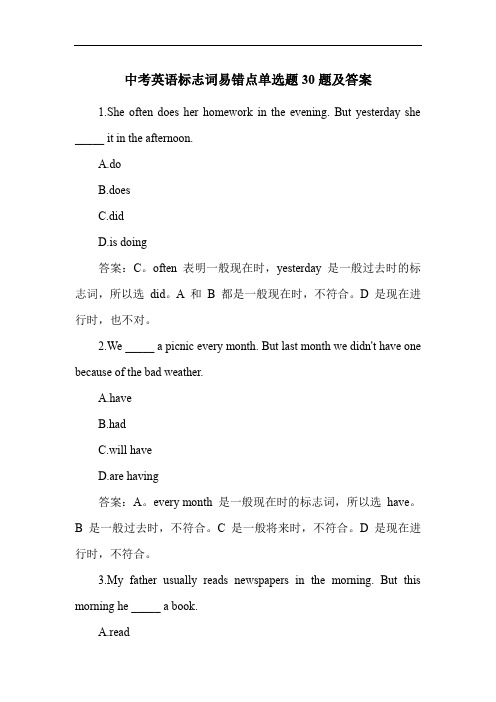 中考英语标志词易错点单选题 30 题及答案

1.She often does her homework in the evening. But yesterday she _____ it in the afternoon.

A.do

B.does

C.did

D.is doing

答案：C。often 表明一般现在时，yesterday 是一般过去时的标志词，所以选 did。A 和 B 都是一般现在时，不符合。D 是现在进行时，也不对。

2.We _____ a picnic every month. But last month we didn't have one because of the bad weather.

A.have

B.had

C.will have

D.are having

答案：A。every month 是一般现在时的标志词，所以选 have。B 是一般过去时，不符合。C 是一般将来时，不符合。D 是现在进行时，不符合。

3.My father usually reads newspapers in the morning. But this morning he _____ a book.

A.read